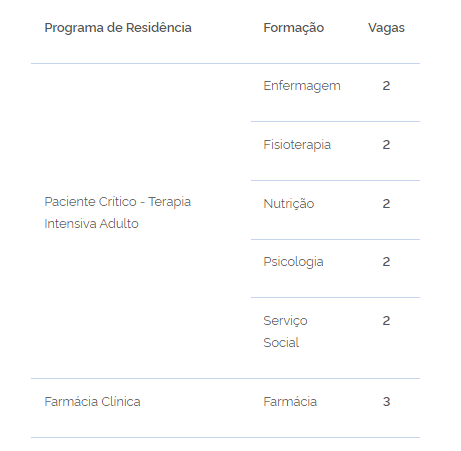 | Programa de Residência | Formação | Vagas |
|---|---|---|
| Paciente Crítico - Terapia Intensiva Adulto | Enfermagem | 2 |
| | Fisioterapia | 2 |
| | Nutrição | 2 |
| | Psicologia | 2 |
| | Serviço Social | 2 |
| Farmácia Clínica | Farmácia | 3 |